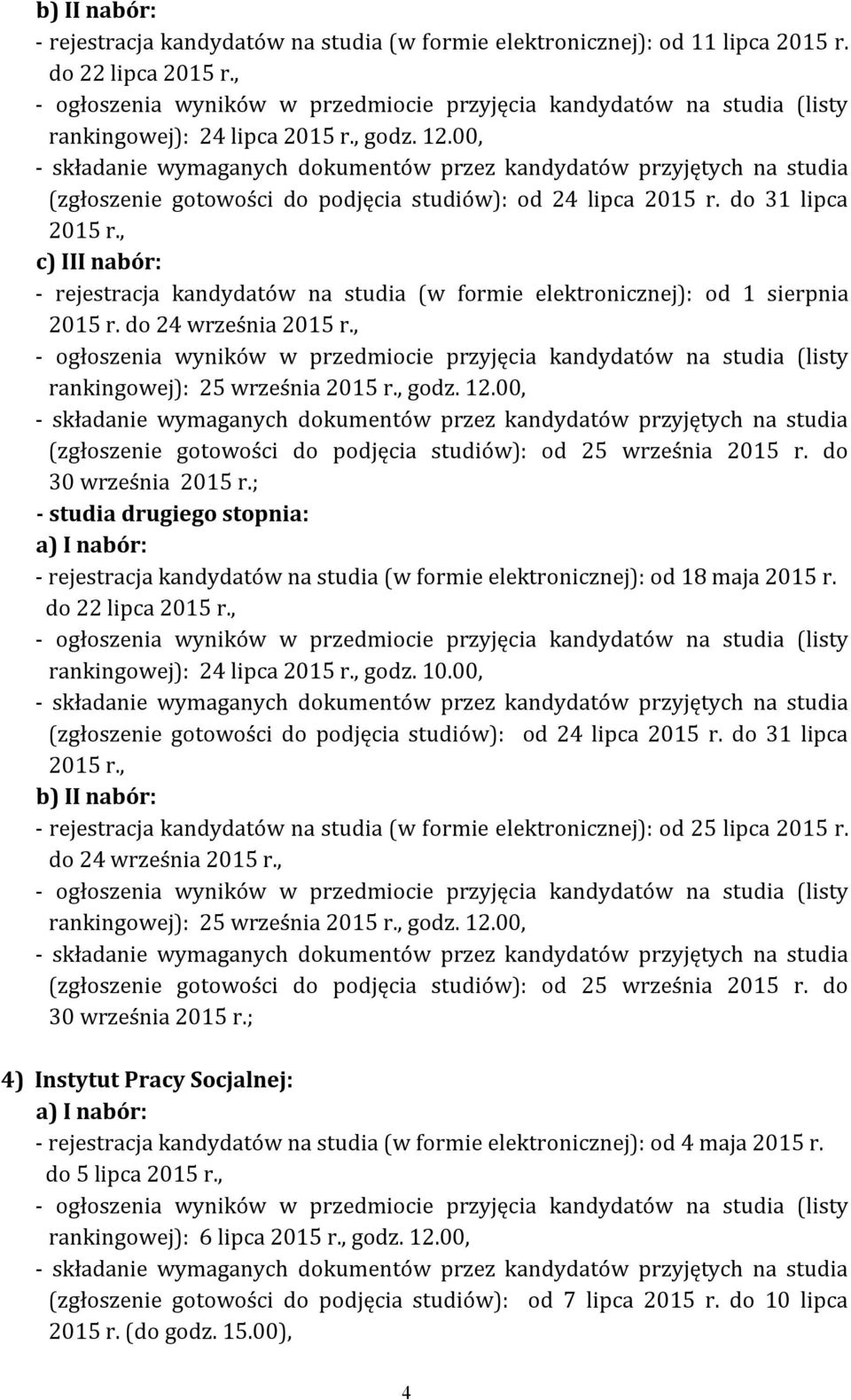 b) II nabór:
- rejestracja kandydatów na studia (w formie elektronicznej): od 11 lipca 2015 r. do 22 lipca 2015 r.,
- ogłoszenia wyników w przedmiocie przyjęcia kandydatów na studia (listy rankingowej): 24 lipca 2015 r., godz. 12.00,
- składanie wymaganych dokumentów przez kandydatów przyjętych na studia (zgłoszenie gotowości do podjęcia studiów): od 24 lipca 2015 r. do 31 lipca 2015 r.,
c) III nabór:
- rejestracja kandydatów na studia (w formie elektronicznej): od 1 sierpnia 2015 r. do 24 września 2015 r.,
- ogłoszenia wyników w przedmiocie przyjęcia kandydatów na studia (listy rankingowej): 25 września 2015 r., godz. 12.00,
- składanie wymaganych dokumentów przez kandydatów przyjętych na studia (zgłoszenie gotowości do podjęcia studiów): od 25 września 2015 r. do 30 września 2015 r.;
- studia drugiego stopnia:
a) I nabór:
- rejestracja kandydatów na studia (w formie elektronicznej): od 18 maja 2015 r. do 22 lipca 2015 r.,
- ogłoszenia wyników w przedmiocie przyjęcia kandydatów na studia (listy rankingowej): 24 lipca 2015 r., godz. 10.00,
- składanie wymaganych dokumentów przez kandydatów przyjętych na studia (zgłoszenie gotowości do podjęcia studiów): od 24 lipca 2015 r. do 31 lipca 2015 r.,
b) II nabór:
- rejestracja kandydatów na studia (w formie elektronicznej): od 25 lipca 2015 r. do 24 września 2015 r.,
- ogłoszenia wyników w przedmiocie przyjęcia kandydatów na studia (listy rankingowej): 25 września 2015 r., godz. 12.00,
- składanie wymaganych dokumentów przez kandydatów przyjętych na studia (zgłoszenie gotowości do podjęcia studiów): od 25 września 2015 r. do 30 września 2015 r.;

4) Instytut Pracy Socjalnej:
a) I nabór:
- rejestracja kandydatów na studia (w formie elektronicznej): od 4 maja 2015 r. do 5 lipca 2015 r.,
- ogłoszenia wyników w przedmiocie przyjęcia kandydatów na studia (listy rankingowej): 6 lipca 2015 r., godz. 12.00,
- składanie wymaganych dokumentów przez kandydatów przyjętych na studia (zgłoszenie gotowości do podjęcia studiów): od 7 lipca 2015 r. do 10 lipca 2015 r. (do godz. 15.00),

4